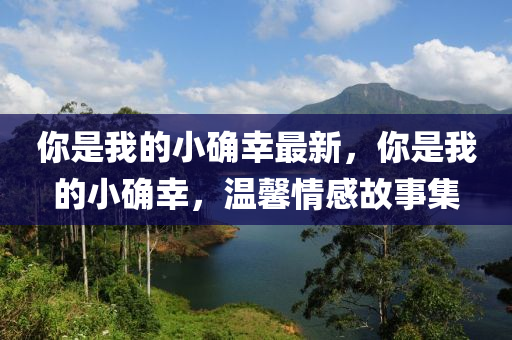 你是我的小确幸最新，你是我的小确幸，温馨情感故事集